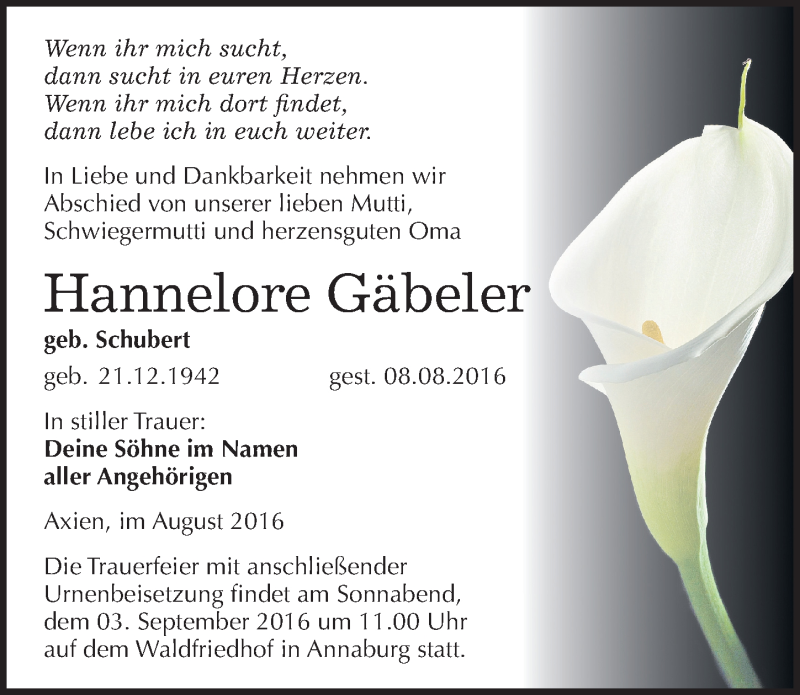 Wenn ihr mich sucht,
dann sucht in euren Herzen.
Wenn ihr mich dort findet,
dann lebe ich in euch weiter.

In Liebe und Dankbarkeit nehmen wir Abschied von unserer lieben Mutti, Schwiegermutti und herzensguten Oma

Hannelore Gäbeler

geb. Schubert

geb. 21.12.1942 gest. 08.08.2016

In stiller Trauer:
Deine Söhne im Namen aller Angehörigen

Axien, im August 2016

Die Trauerfeier mit anschließender Urnenbeisetzung findet am Sonnabend, dem 03. September 2016 um 11.00 Uhr auf dem Waldfriedhof in Annaburg statt.